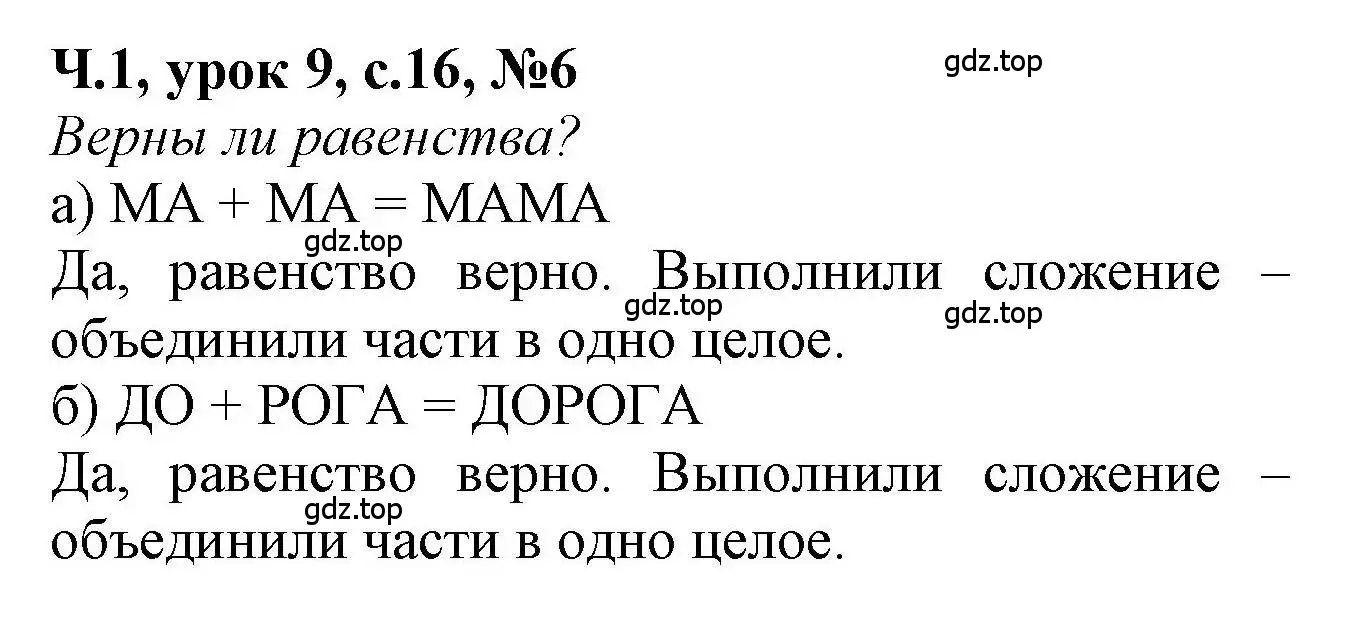 Ч.1, урок 9, с.16, №6

gdz.top

Верны ли равенства?

а) МА + МА = МАМА

gdz.top

Да, равенство верно. Выполнили сложение – объединили части в одно целое.

gdz.top

gdz.top

б) ДО + РОГА = ДОРОГА

Да, равенство верно. Выполнили сложение – объединили части в одно целое.

gdz.top